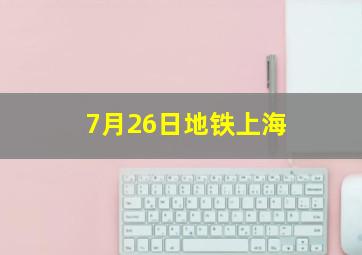 7月26日地铁上海